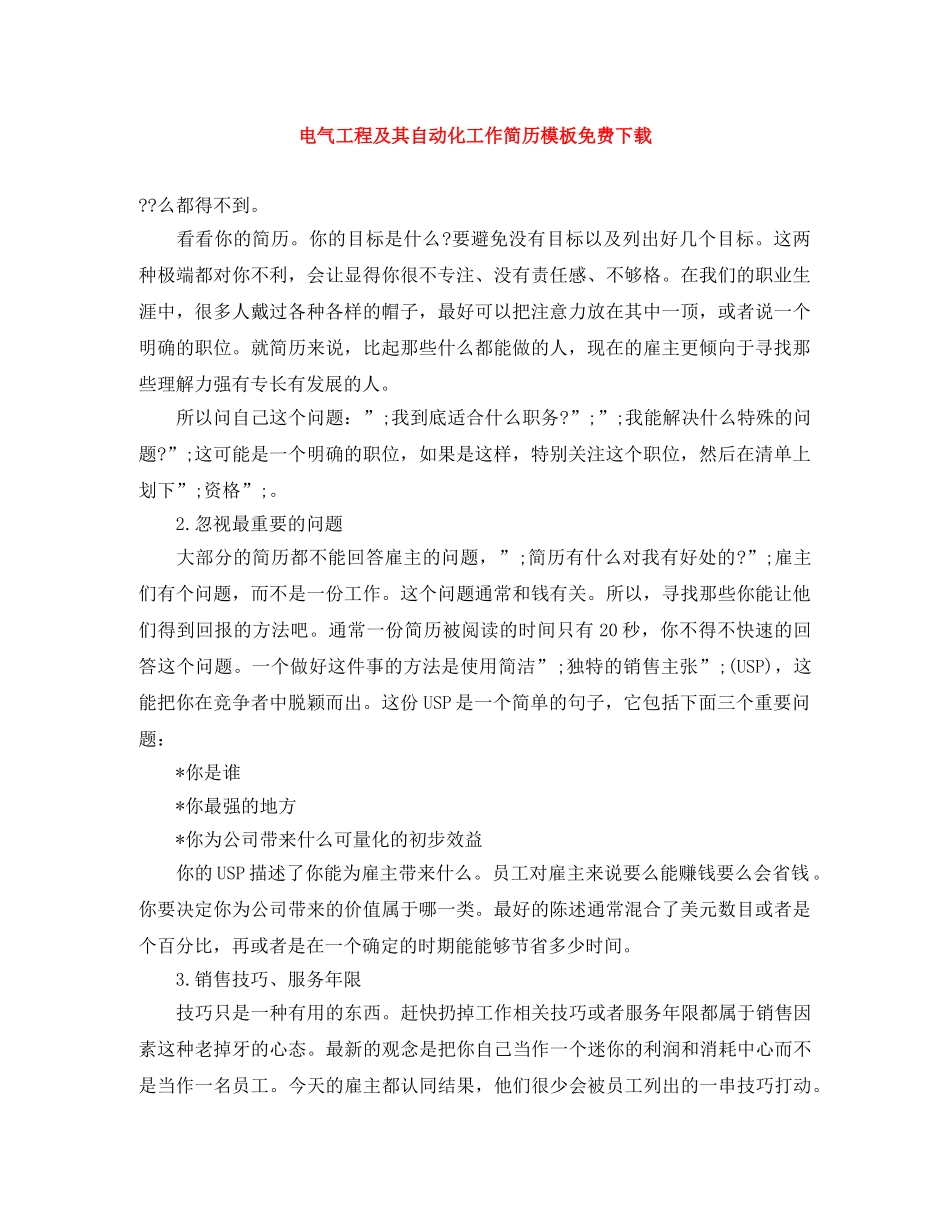 电气工程及其自动化工作简历模板免费下载

??么都得不到。

看看你的简历。你的目标是什么?要避免没有目标以及列出好几个目标。这两种极端都对你不利，会让显得你很不专注、没有责任感、不够格。在我们的职业生涯中，很多人戴过各种各样的帽子，最好可以把注意力放在其中一顶，或者说一个明确的职位。就简历来说，比起那些什么都能做的人，现在的雇主更倾向于寻找那些理解力强有专长有发展的人。

所以问自己这个问题：”;我到底适合什么职务?”;”;我能解决什么特殊的问题?”;这可能是一个明确的职位，如果是这样，特别关注这个职位，然后在清单上划下”;资格”;。

2.忽视最重要的问题

大部分的简历都不能回答雇主的问题，”;简历有什么对我有好处的?”;雇主们有个问题，而不是一份工作。这个问题通常和钱有关。所以，寻找那些你能让他们得到回报的方法吧。通常一份简历被阅读的时间只有20秒，你不得不快速的回答这个问题。一个做好这件事的方法是使用简洁”;独特的销售主张”;(USP)，这能把你在竞争者中脱颖而出。这份USP是一个简单的句子，它包括下面三个重要问题：

*你是谁

*你最强的地方

*你为公司带来什么可量化的初步效益

你的USP描述了你能为雇主带来什么。员工对雇主来说要么能赚钱要么会省钱。你要决定你为公司带来的价值属于哪一类。最好的陈述通常混合了美元数目或者是个百分比，再或者是在一个确定的时期能能够节省多少时间。

3.销售技巧、服务年限

技巧只是一种有用的东西。赶快扔掉工作相关技巧或者服务年限都属于销售因素这种老掉牙的心态。最新的观念是把你自己当作一个迷你的利润和消耗中心而不是当作一名员工。今天的雇主都认同结果，他们很少会被员工列出的一串技巧打动。